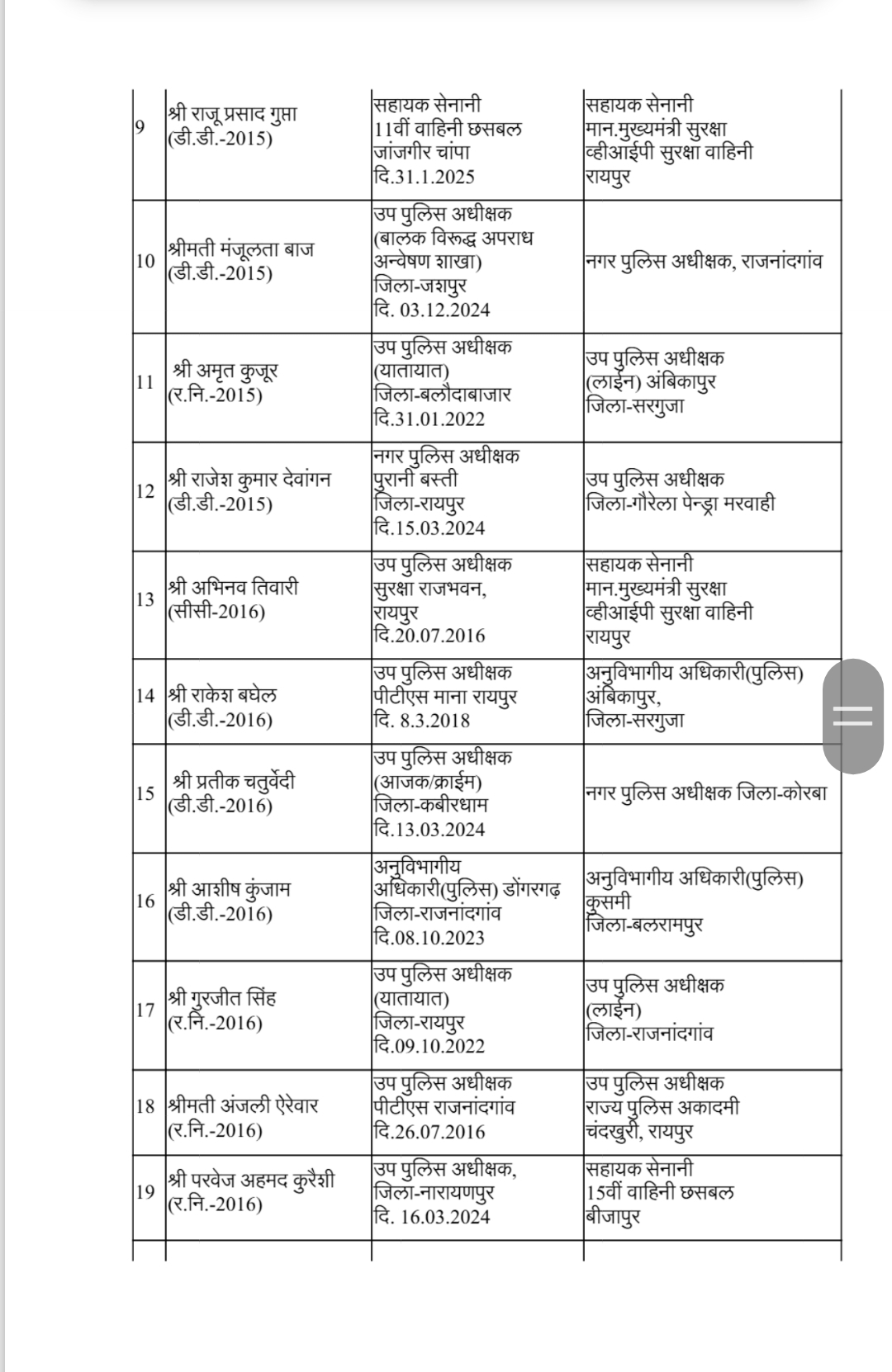 | | | | |
|---|---|---|---|
| 9 | श्री राजू प्रसाद गुप्ता (डी.डी.-2015) | सहायक सेनानी 11वीं वाहिनी छसबल जांजगीर चांपा दि.31.1.2025 | सहायक सेनानी मान.मुख्यमंत्री सुरक्षा व्हीआईपी सुरक्षा वाहिनी रायपुर |
| 10 | श्रीमती मंजूलता बाज (डी.डी.-2015) | उप पुलिस अधीक्षक (बालक विरूद्ध अपराध अन्वेषण शाखा) जिला-जशपुर दि. 03.12.2024 | नगर पुलिस अधीक्षक, राजनांदगांव |
| 11 | श्री अमृत कुजूर (र.नि.-2015) | उप पुलिस अधीक्षक (यातायात) जिला-बलौदाबाजार दि.31.01.2022 | उप पुलिस अधीक्षक (लाईन) अंबिकापुर जिला-सरगुजा |
| 12 | श्री राजेश कुमार देवांगन (डी.डी.-2015) | नगर पुलिस अधीक्षक पुरानी बस्ती जिला-रायपुर दि.15.03.2024 | उप पुलिस अधीक्षक जिला-गौरेला पेन्ड्रा मरवाही |
| 13 | श्री अभिनव तिवारी (सीसी-2016) | उप पुलिस अधीक्षक सुरक्षा राजभवन, रायपुर दि.20.07.2016 | सहायक सेनानी मान.मुख्यमंत्री सुरक्षा व्हीआईपी सुरक्षा वाहिनी रायपुर |
| 14 | श्री राकेश बघेल (डी.डी.-2016) | उप पुलिस अधीक्षक पीटीएस माना रायपुर दि. 8.3.2018 | अनुविभागीय अधिकारी(पुलिस) अंबिकापुर, जिला-सरगुजा |
| 15 | श्री प्रतीक चतुर्वेदी (डी.डी.-2016) | उप पुलिस अधीक्षक (आजक/क्राईम) जिला-कबीरधाम दि.13.03.2024 | नगर पुलिस अधीक्षक जिला-कोरबा |
| 16 | श्री आशीष कुंजाम (डी.डी.-2016) | अनुविभागीय अधिकारी(पुलिस) डोंगरगढ़ जिला-राजनांदगांव दि.08.10.2023 | अनुविभागीय अधिकारी(पुलिस) कुसमी जिला-बलरामपुर |
| 17 | श्री गुरजीत सिंह (र.नि.-2016) | उप पुलिस अधीक्षक (यातायात) जिला-रायपुर दि.09.10.2022 | उप पुलिस अधीक्षक (लाईन) जिला-राजनांदगांव |
| 18 | श्रीमती अंजली ऐरेवार (र.नि.-2016) | उप पुलिस अधीक्षक पीटीएस राजनांदगांव दि.26.07.2016 | उप पुलिस अधीक्षक राज्य पुलिस अकादमी चंदखुरी, रायपुर |
| 19 | श्री परवेज अहमद कुरैशी (र.नि.-2016) | उप पुलिस अधीक्षक, जिला-नारायणपुर दि. 16.03.2024 | सहायक सेनानी 15वीं वाहिनी छसबल बीजापुर |